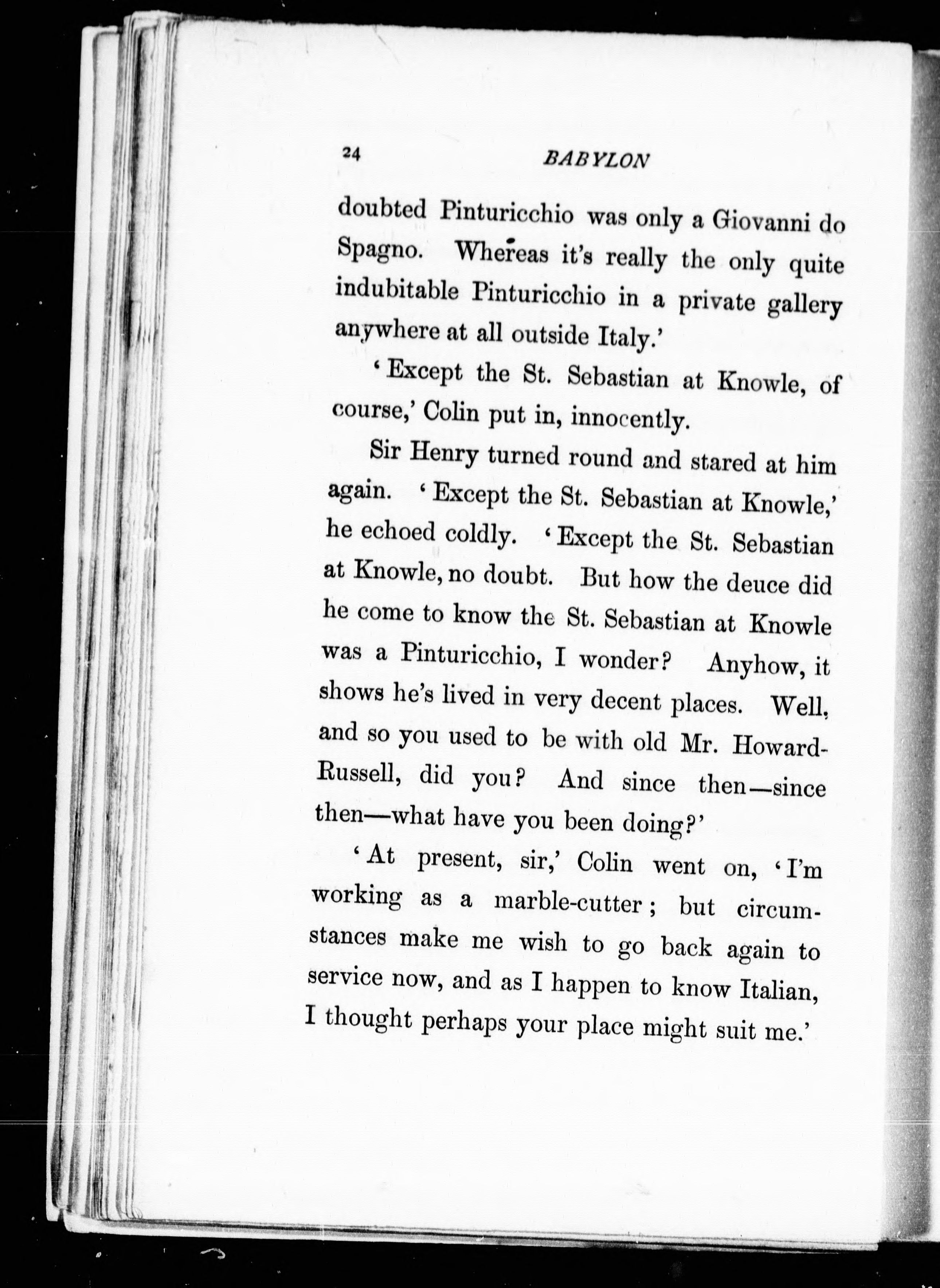 24 BABYLON

doubted Pinturicchio was only a Giovanni do Spagno. Whereas it's really the only quite indubitable Pinturicchio in a private gallery anywhere at all outside Italy.'

'Except the St. Sebastian at Knowle, of course,' Colin put in, innocently.

Sir Henry turned round and stared at him again. 'Except the St. Sebastian at Knowle,' he echoed coldly. 'Except the St. Sebastian at Knowle, no doubt. But how the deuce did he come to know the St. Sebastian at Knowle was a Pinturicchio, I wonder? Anyhow, it shows he's lived in very decent places. Well, and so you used to be with old Mr. Howard-Russell, did you? And since then—since then—what have you been doing?'

'At present, sir,' Colin went on, 'I'm working as a marble-cutter; but circumstances make me wish to go back again to service now, and as I happen to know Italian, I thought perhaps your place might suit me.'